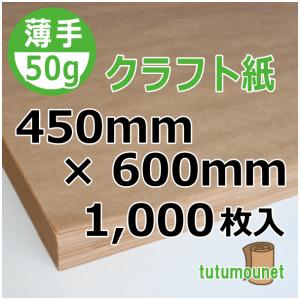 薄手
50g
クラフト紙
450mm
× 600mm
1,000枚入
tutumounet